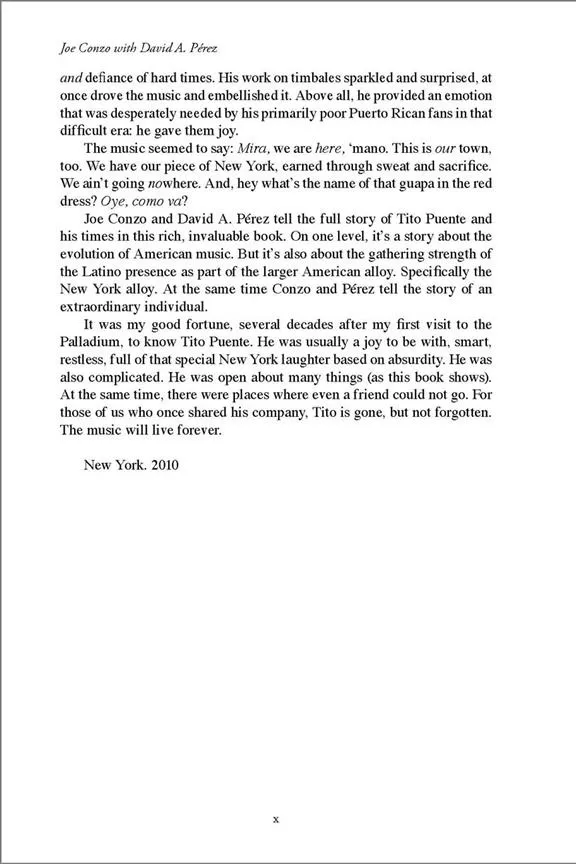 Joe Conzo with David A. Pérez

and defiance of hard times. His work on timbales sparkled and surprised, at once drove the music and embellished it. Above all, he provided an emotion that was desperately needed by his primarily poor Puerto Rican fans in that difficult era: he gave them joy.

The music seemed to say: Mira, we are here, 'mano. This is our town, too. We have our piece of New York, earned through sweat and sacrifice. We ain't going nowhere. And, hey what's the name of that guapa in the red dress? Oye, como va?

Joe Conzo and David A. Pérez tell the full story of Tito Puente and his times in this rich, invaluable book. On one level, it's a story about the evolution of American music. But it's also about the gathering strength of the Latino presence as part of the larger American alloy. Specifically the New York alloy. At the same time Conzo and Pérez tell the story of an extraordinary individual.

It was my good fortune, several decades after my first visit to the Palladium, to know Tito Puente. He was usually a joy to be with, smart, restless, full of that special New York laughter based on absurdity. He was also complicated. He was open about many things (as this book shows). At the same time, there were places where even a friend could not go. For those of us who once shared his company, Tito is gone, but not forgotten. The music will live forever.

New York. 2010

x